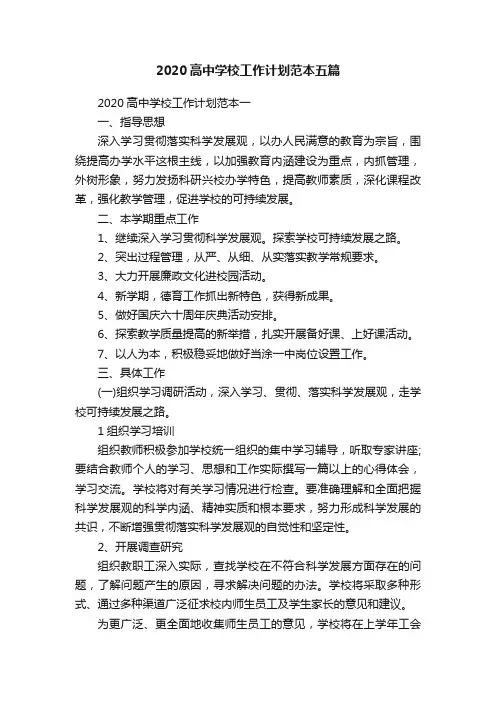 2020高中学校工作计划范本五篇

2020高中学校工作计划范本一

一、指导思想

深入学习贯彻落实科学发展观，以办人民满意的教育为宗旨，围绕提高办学水平这根主线，以加强教育内涵建设为重点，内抓管理，外树形象，努力发扬科研兴校办学特色，提高教师素质，深化课程改革，强化教学管理，促进学校的可持续发展。

二、本学期重点工作

1、继续深入学习贯彻科学发展观。探索学校可持续发展之路。

2、突出过程管理，从严、从细、从实落实教学常规要求。

3、大力开展廉政文化进校园活动。

4、新学期，德育工作抓出新特色，获得新成果。

5、做好国庆六十周年庆典活动安排。

6、探索教学质量提高的新举措，扎实开展备好课、上好课活动。

7、以人为本，积极稳妥地做好当涂一中岗位设置工作。

三、具体工作

(一)组织学习调研活动，深入学习、贯彻、落实科学发展观，走学校可持续发展之路。

1组织学习培训

组织教师积极参加学校统一组织的集中学习辅导，听取专家讲座;要结合教师个人的学习、思想和工作实际撰写一篇以上的心得体会，学习交流。学校将对有关学习情况进行检查。要准确理解和全面把握科学发展观的科学内涵、精神实质和根本要求，努力形成科学发展的共识，不断增强贯彻落实科学发展观的自觉性和坚定性。

2、开展调查研究

组织教职工深入实际，查找学校在不符合科学发展方面存在的问题，了解问题产生的原因，寻求解决问题的办法。学校将采取多种形式、通过多种渠道广泛征求校内师生员工及学生家长的意见和建议。

为更广泛、更全面地收集师生员工的意见，学校将在上学年工会